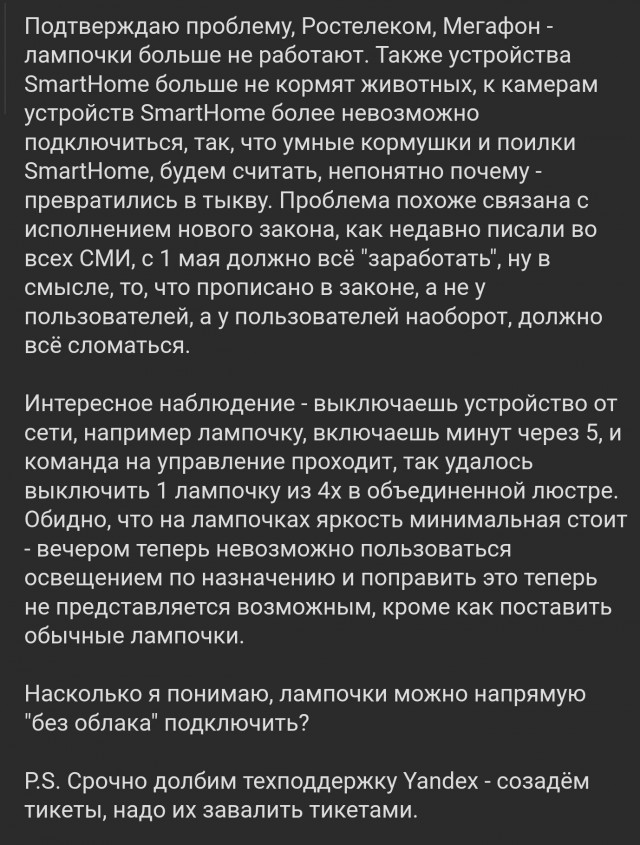 Подтверждаю проблему, Ростелеком, Мегафон - лампочки больше не работают. Также устройства SmartHome больше не кормят животных, к камерам устройств SmartHome более невозможно подключиться, так, что умные кормушки и поилки SmartHome, будем считать, непонятно почему - превратились в тыкву. Проблема похоже связана с исполнением нового закона, как недавно писали во всех СМИ, с 1 мая должно всё "заработать", ну в смысле, то, что прописано в законе, а не у пользователей, а у пользователей наоборот, должно всё сломаться.

Интересное наблюдение - выключаешь устройство от сети, например лампочку, включаешь минут через 5, и команда на управление проходит, так удалось выключить 1 лампочку из 4х в объединенной люстре. Обидно, что на лампочках яркость минимальная стоит - вечером теперь невозможно пользоваться освещением по назначению и поправить это теперь не представляется возможным, кроме как поставить обычные лампочки.

Насколько я понимаю, лампочки можно напрямую "без облака" подключить?

P.S. Срочно долбим техподдержку Yandex - созадём тикеты, надо их завалить тикетами.